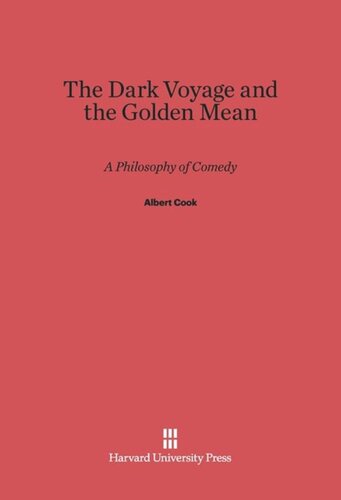 The Dark Voyage and the Golden Mean

A Philosophy of Comedy

Albert Cook

Harvard University Press